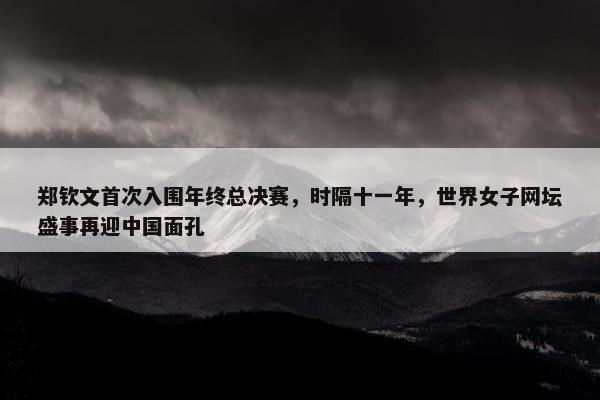 郑钦文首次入围年终总决赛，时隔十一年，世界女子网坛盛事再迎中国面孔